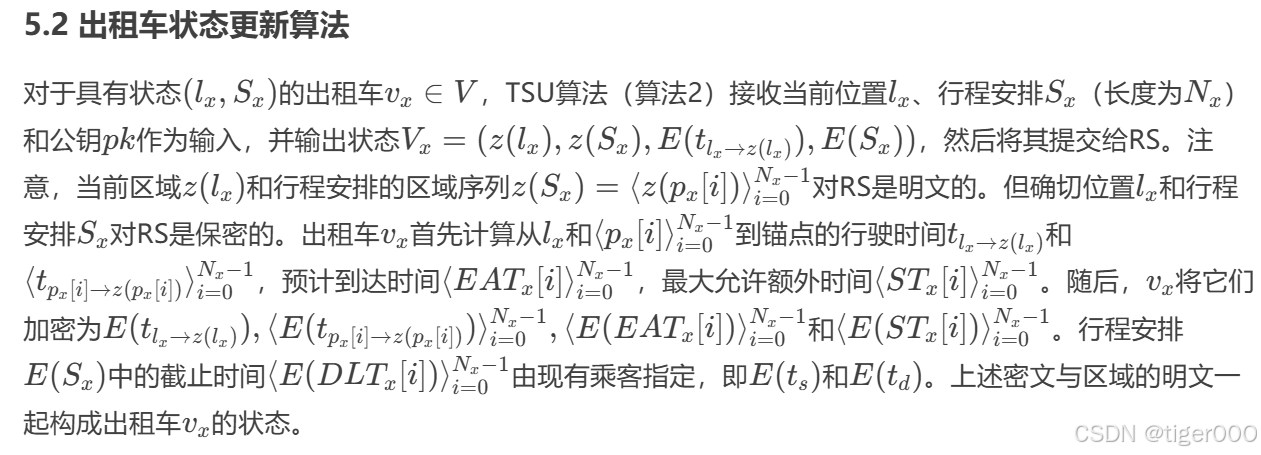 5.2 出租车状态更新算法

对于具有状态$(l_x, S_x)$的出租车$v_x \in V$，TSU算法（算法2）接收当前位置$l_x$、行程安排$S_x$（长度为$N_x$）和公钥$pk$作为输入，并输出状态$V_x = (z(l_x), z(S_x), E(t_{l_x \to z(l_x)}), E(S_x))$，然后将其提交给RS。注意，当前区域$z(l_x)$和行程安排的区域序列$z(S_x) = \langle z(p_x[i]) \rangle_{i=0}^{N_x-1}$对RS是明文的。但确切位置$l_x$和行程安排$S_x$对RS是保密的。出租车$v_x$首先计算从$l_x$和$\langle p_x[i] \rangle_{i=0}^{N_x-1}$到锚点的行驶时间$t_{l_x \to z(l_x)}$和$\langle t_{p_x[i] \to z(p_x[i])} \rangle_{i=0}^{N_x-1}$，预计到达时间$\langle EAT_x[i] \rangle_{i=0}^{N_x-1}$，最大允许额外时间$\langle ST_x[i] \rangle_{i=0}^{N_x-1}$。随后，$v_x$将它们加密为$E(t_{l_x \to z(l_x)}), \langle E(t_{p_x[i] \to z(p_x[i])}) \rangle_{i=0}^{N_x-1}, \langle E(EAT_x[i]) \rangle_{i=0}^{N_x-1}$和$\langle E(ST_x[i]) \rangle_{i=0}^{N_x-1}$。行程安排$E(S_x)$中的截止时间$\langle E(DLT_x[i]) \rangle_{i=0}^{N_x-1}$由现有乘客指定，即$E(t_s)$和$E(t_d)$。上述密文与区域的明文一起构成出租车$v_x$的状态。

CSDN @tiger000